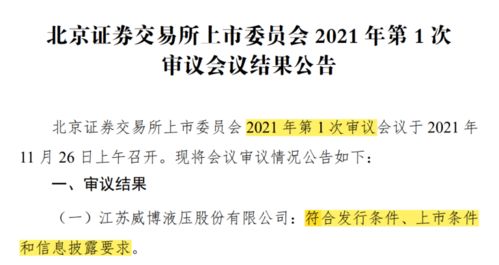 北京证券交易所上市委员会 2021 年第 1 次审议会议结果公告

北京证券交易所上市委员会 2021 年第 1 次审议会议于 2021 年 11 月 26 日上午召开。现将会议审议情况公告如下：

一、审议结果

（一）江苏威博液压股份有限公司：符合发行条件、上市条件和信息披露要求。